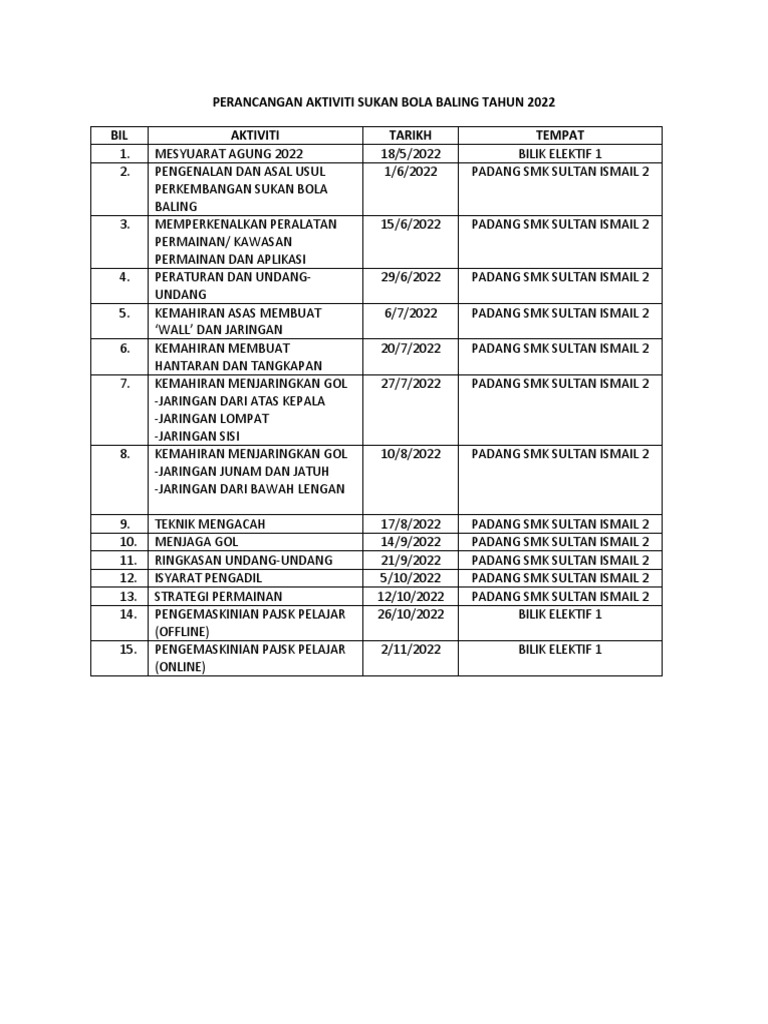 PERANCANGAN AKTIVITI SUKAN BOLA BALING TAHUN 2022

| BIL | AKTIVITI | TARIKH | TEMPAT |
|---|---|---|---|
| 1. | MESYUARAT AGUNG 2022 | 18/5/2022 | BILIK ELEKTIF 1 |
| 2. | PENGENALAN DAN ASAL USUL PERKEMBANGAN SUKAN BOLA BALING | 1/6/2022 | PADANG SMK SULTAN ISMAIL 2 |
| 3. | MEMPERKENALKAN PERALATAN PERMAINAN/ KAWASAN PERMAINAN DAN APLIKASI | 15/6/2022 | PADANG SMK SULTAN ISMAIL 2 |
| 4. | PERATURAN DAN UNDANG-UNDANG | 29/6/2022 | PADANG SMK SULTAN ISMAIL 2 |
| 5. | KEMAHIRAN ASAS MEMBUAT 'WALL' DAN JARINGAN | 6/7/2022 | PADANG SMK SULTAN ISMAIL 2 |
| 6. | KEMAHIRAN MEMBUAT HANTARAN DAN TANGKAPAN | 20/7/2022 | PADANG SMK SULTAN ISMAIL 2 |
| 7. | KEMAHIRAN MENJARINGKAN GOL -JARINGAN DARI ATAS KEPALA -JARINGAN LOMPAT -JARINGAN SISI | 27/7/2022 | PADANG SMK SULTAN ISMAIL 2 |
| 8. | KEMAHIRAN MENJARINGKAN GOL -JARINGAN JUNAM DAN JATUH -JARINGAN DARI BAWAH LENGAN | 10/8/2022 | PADANG SMK SULTAN ISMAIL 2 |
| 9. | TEKNIK MENGACAH | 17/8/2022 | PADANG SMK SULTAN ISMAIL 2 |
| 10. | MENJAGA GOL | 14/9/2022 | PADANG SMK SULTAN ISMAIL 2 |
| 11. | RINGKASAN UNDANG-UNDANG | 21/9/2022 | PADANG SMK SULTAN ISMAIL 2 |
| 12. | ISYARAT PENGADIL | 5/10/2022 | PADANG SMK SULTAN ISMAIL 2 |
| 13. | STRATEGI PERMAINAN | 12/10/2022 | PADANG SMK SULTAN ISMAIL 2 |
| 14. | PENGEMASKINIAN PAJSK PELAJAR (OFFLINE) | 26/10/2022 | BILIK ELEKTIF 1 |
| 15. | PENGEMASKINIAN PAJSK PELAJAR (ONLINE) | 2/11/2022 | BILIK ELEKTIF 1 |